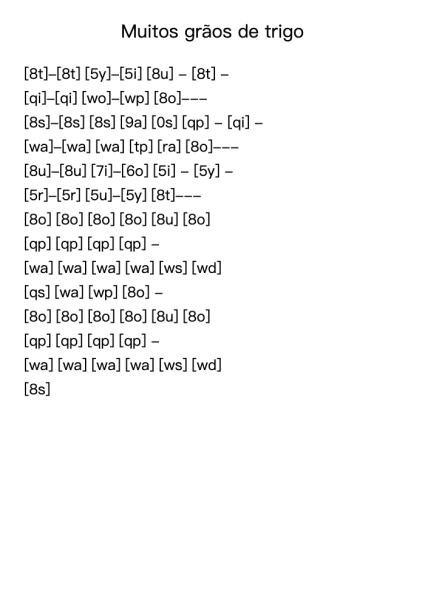 Muitos grãos de trigo

[8t]–[8t] [5y]–[5i] [8u] – [8t] –
[qi]–[qi] [wo]–[wp] [8o]–––
[8s]–[8s] [8s] [9a] [0s] [qp] – [qi] –
[wa]–[wa] [wa] [tp] [ra] [8o]–––
[8u]–[8u] [7i]–[6o] [5i] – [5y] –
[5r]–[5r] [5u]–[5y] [8t]–––
[8o] [8o] [8o] [8o] [8u] [8o]
[qp] [qp] [qp] [qp] –
[wa] [wa] [wa] [wa] [ws] [wd]
[qs] [wa] [wp] [8o] –
[8o] [8o] [8o] [8o] [8u] [8o]
[qp] [qp] [qp] [qp] –
[wa] [wa] [wa] [wa] [ws] [wd]
[8s]